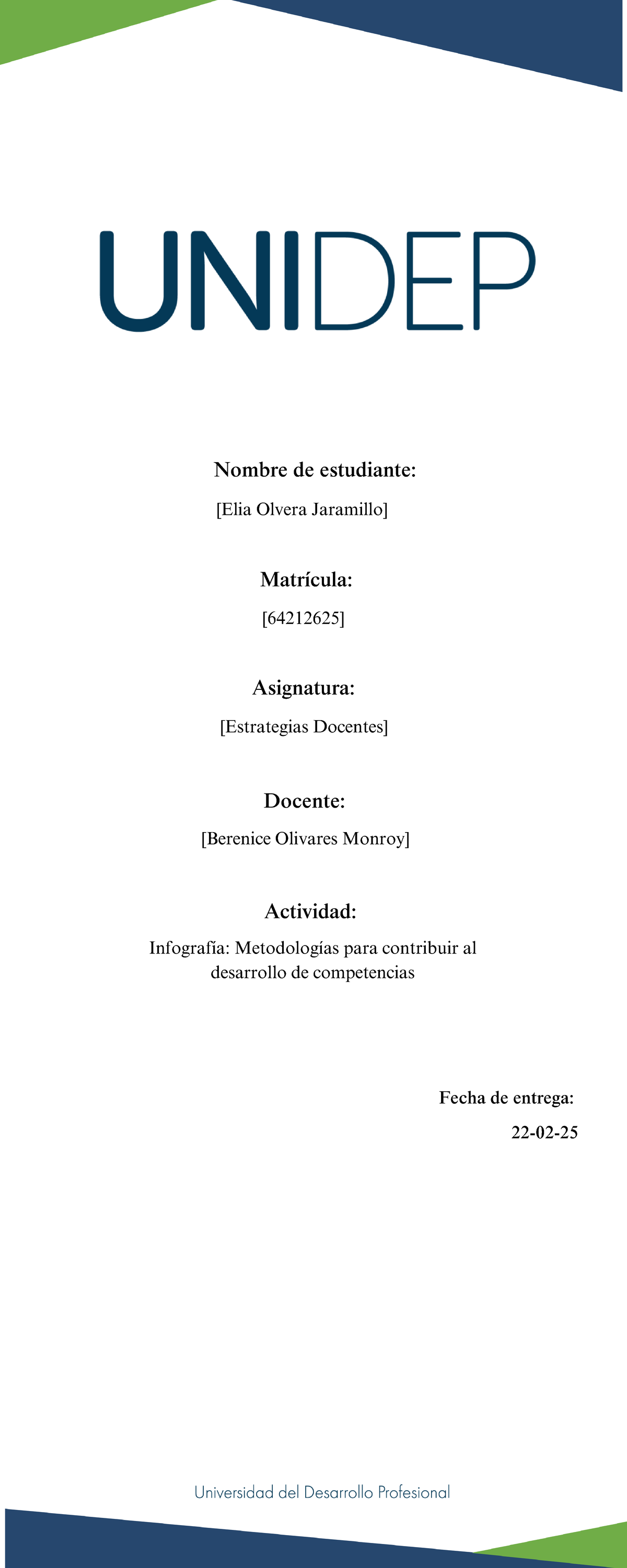 UNIDEP

Nombre de estudiante:

[Elia Olvera Jaramillo]

Matrícula:

[64212625]

Asignatura:

[Estrategias Docentes]

Docente:

[Berenice Olivares Monroy]

Actividad:

Infografía: Metodologías para contribuir al desarrollo de competencias

Fecha de entrega:

22-02-25

Universidad del Desarrollo Profesional